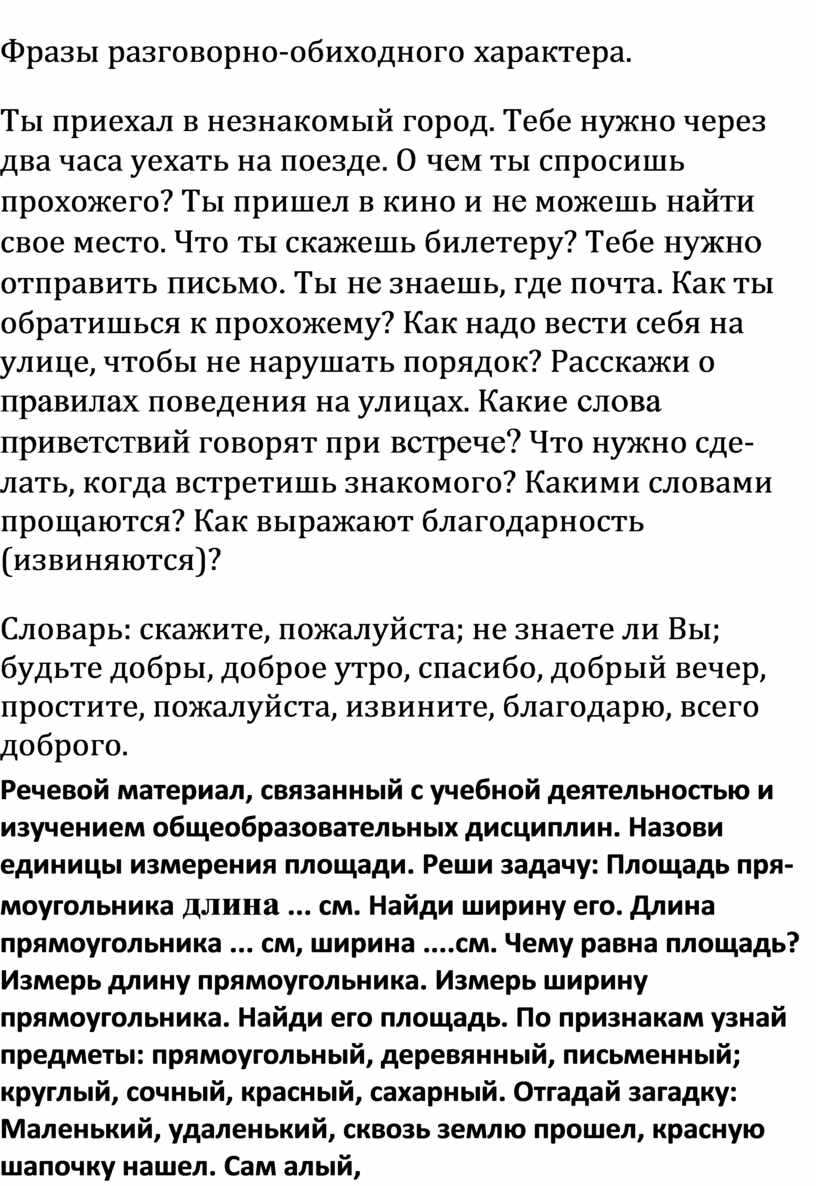 Фразы разговорно-обиходного характера.

Ты приехал в незнакомый город. Тебе нужно через два часа уехать на поезде. О чем ты спросишь прохожего? Ты пришел в кино и не можешь найти свое место. Что ты скажешь билетеру? Тебе нужно отправить письмо. Ты не знаешь, где почта. Как ты обратишься к прохожему? Как надо вести себя на улице, чтобы не нарушать порядок? Расскажи о правилах поведения на улицах. Какие слова приветствий говорят при встрече? Что нужно сделать, когда встретишь знакомого? Какими словами прощаются? Как выражают благодарность (извиняются)?

Словарь: скажите, пожалуйста; не знаете ли Вы; будьте добры, доброе утро, спасибо, добрый вечер, простите, пожалуйста, извините, благодарю, всего доброго.

Речевой материал, связанный с учебной деятельностью и изучением общеобразовательных дисциплин. Назови единицы измерения площади. Реши задачу: Площадь прямоугольника длина ... см. Найди ширину его. Длина прямоугольника ... см, ширина ....см. Чему равна площадь? Измерь длину прямоугольника. Измерь ширину прямоугольника. Найди его площадь. По признакам узнай предметы: прямоугольный, деревянный, письменный; круглый, сочный, красный, сахарный. Отгадай загадку: Маленький, удаленький, сквозь землю прошел, красную шапочку нашел. Сам алый,